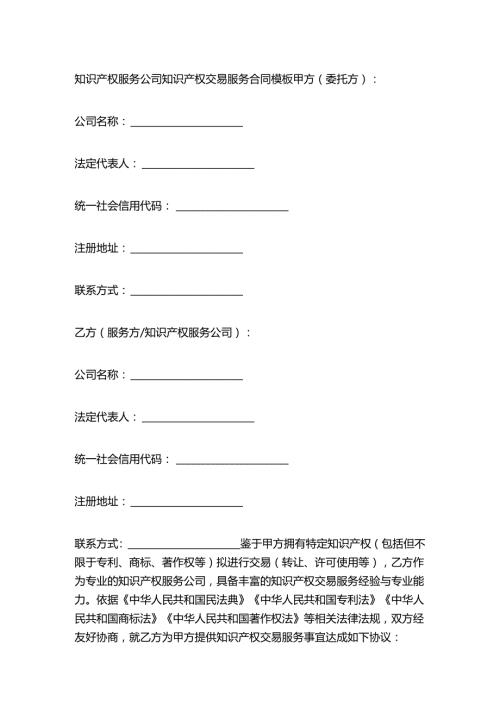 知识产权服务公司知识产权交易服务合同模板甲方（委托方）：

公司名称：____________________

法定代表人：____________________

统一社会信用代码：____________________

注册地址：____________________

联系方式：____________________

乙方（服务方/知识产权服务公司）：

公司名称：____________________

法定代表人：____________________

统一社会信用代码：____________________

注册地址：____________________

联系方式：____________________鉴于甲方拥有特定知识产权（包括但不限于专利、商标、著作权等）拟进行交易（转让、许可使用等），乙方作为专业的知识产权服务公司，具备丰富的知识产权交易服务经验与专业能力。依据《中华人民共和国民法典》《中华人民共和国专利法》《中华人民共和国商标法》《中华人民共和国著作权法》等相关法律法规，双方经友好协商，就乙方为甲方提供知识产权交易服务事宜达成如下协议：